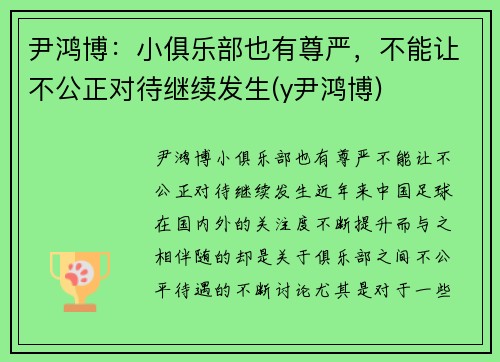 尹鸿博：小俱乐部也有尊严，不能让不公正对待继续发生(y尹鸿博)

尹鸿博小俱乐部也有尊严不能让不公正对待继续发生近年来中国足球在国内外的关注度不断提升而与之相伴随的却是关于俱乐部之间不公平待遇的不断讨论尤其是对于一些